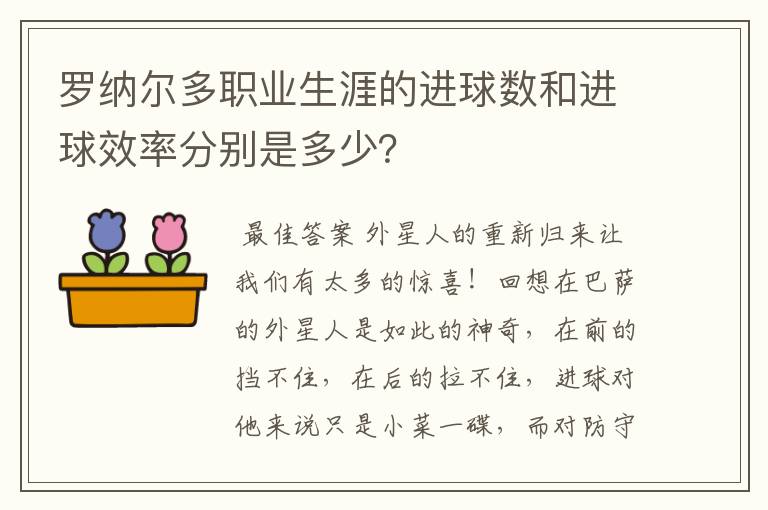 罗纳尔多职业生涯的进球数和进球效率分别是多少?

最佳答案 外星人的重新归来让我们有太多的惊喜！回想在巴萨的外星人是如此的神奇，在前的挡不住，在后的拉不住，进球对他来说只是小菜一碟，而对防守